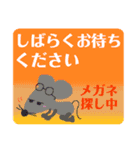 しばらくお待ちください

メガネ探し中